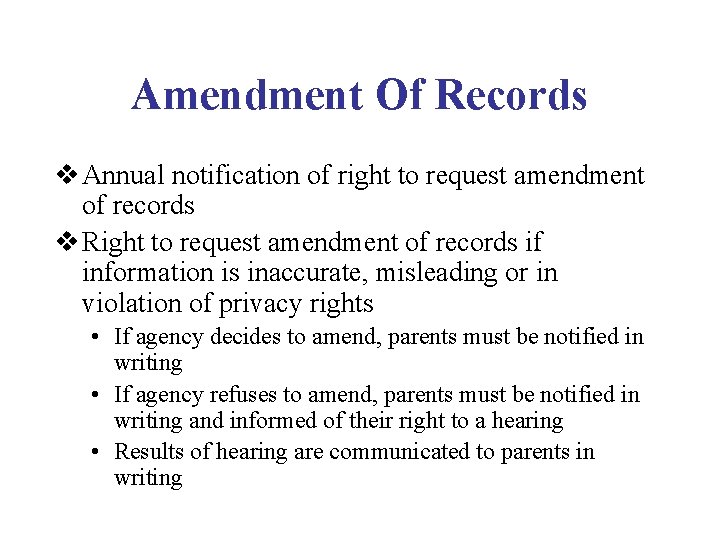 Amendment Of Records

❖ Annual notification of right to request amendment of records

❖ Right to request amendment of records if information is inaccurate, misleading or in violation of privacy rights

• If agency decides to amend, parents must be notified in writing

• If agency refuses to amend, parents must be notified in writing and informed of their right to a hearing

• Results of hearing are communicated to parents in writing